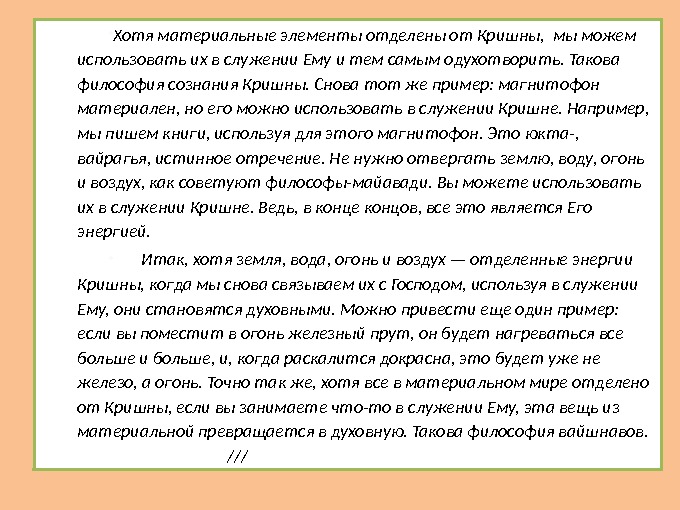 Хотя материальные элементы отделены от Кришны, мы можем использовать их в служении Ему и тем самым одухотворить. Такова философия сознания Кришны. Снова тот же пример: магнитофон материален, но его можно использовать в служении Кришне. Например, мы пишем книги, используя для этого магнитофон. Это юкта-, вайрагья, истинное отречение. Не нужно отвергать землю, воду, огонь и воздух, как советуют философы-майавади. Вы можете использовать их в служении Кришне. Ведь, в конце концов, все это является Его энергией.

Итак, хотя земля, вода, огонь и воздух — отделенные энергии Кришны, когда мы снова связываем их с Господом, используя в служении Ему, они становятся духовными. Можно привести еще один пример: если вы поместит в огонь железный прут, он будет нагреваться все больше и больше, и, когда раскалится докрасна, это будет уже не железо, а огонь. Точно так же, хотя все в материальном мире отделено от Кришны, если вы занимаете что-то в служении Ему, эта вещь из материальной превращается в духовную. Такова философия вайшнавов.

///